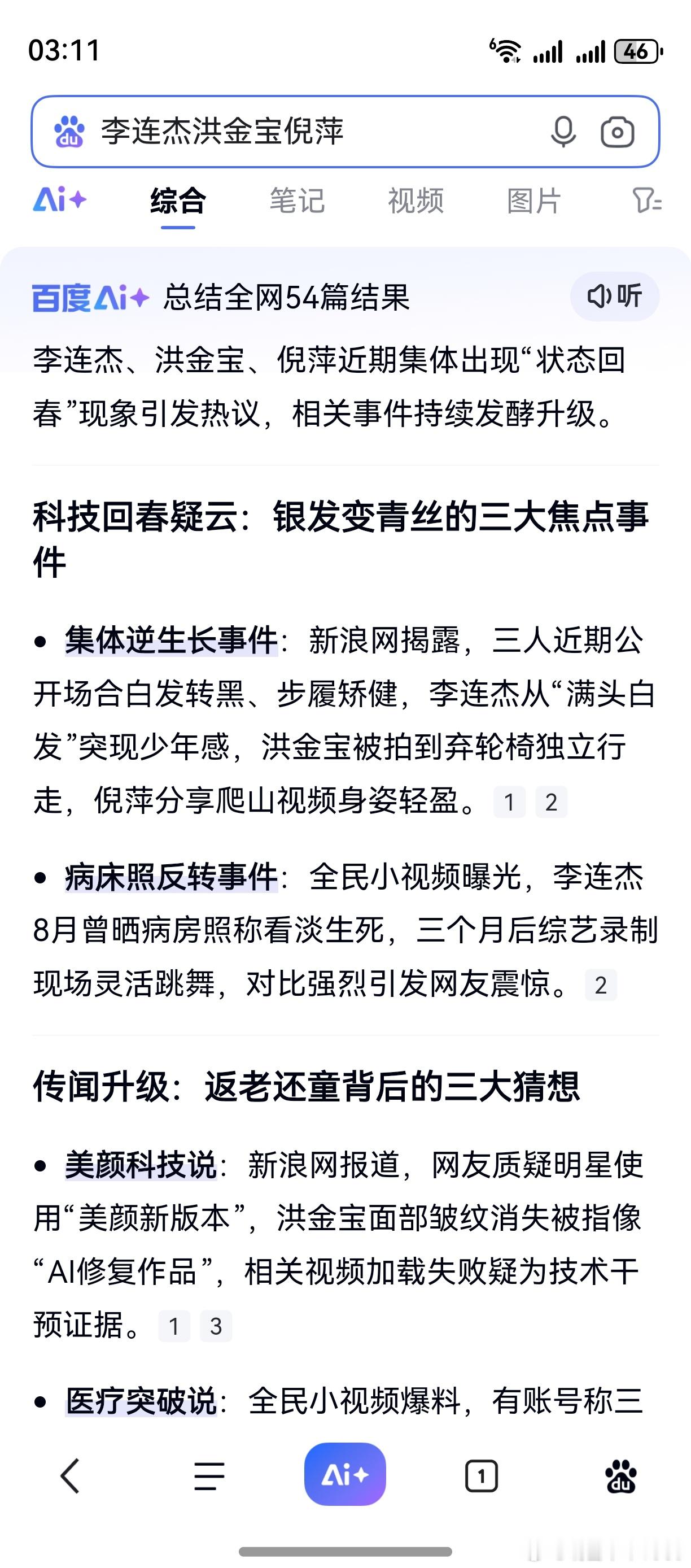 03:11

46

李连杰洪金宝倪萍

Ai+ 综合 笔记 视频 图片

百度Ai+ 总结全网54篇结果 听

李连杰、洪金宝、倪萍近期集体出现“状态回春”现象引发热议，相关事件持续发酵升级。

科技回春疑云：银发变青丝的三大焦点事件

• 集体逆生长事件：新浪网揭露，三人近期公开场合白发转黑、步履矫健，李连杰从“满头白发”突现少年感，洪金宝被拍到弃轮椅独立行走，倪萍分享爬山视频身姿轻盈。 1 2

• 病床照反转事件：全民小视频曝光，李连杰8月曾晒病房照称看淡生死，三个月后综艺录制现场灵活跳舞，对比强烈引发网友震惊。 2

传闻升级：返老还童背后的三大猜想

• 美颜科技说：新浪网报道，网友质疑明星使用“美颜新版本”，洪金宝面部皱纹消失被指像“AI修复作品”，相关视频加载失败疑为技术干预证据。 1 3

• 医疗突破说：全民小视频爆料，有账号称三

Ai+ 1